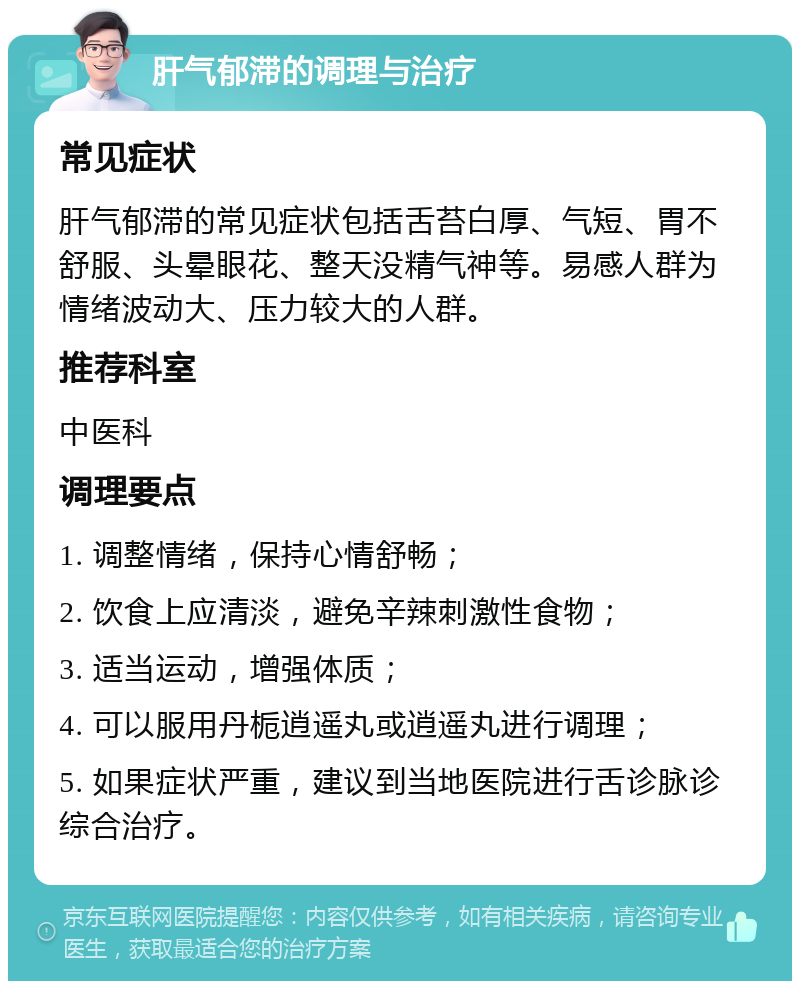 肝气郁滞的调理与治疗

常见症状

肝气郁滞的常见症状包括舌苔白厚、气短、胃不舒服、头晕眼花、整天没精气神等。易感人群为情绪波动大、压力较大的人群。

推荐科室

中医科

调理要点

1. 调整情绪，保持心情舒畅；

2. 饮食上应清淡，避免辛辣刺激性食物；

3. 适当运动，增强体质；

4. 可以服用丹栀逍遥丸或逍遥丸进行调理；

5. 如果症状严重，建议到当地医院进行舌诊脉诊综合治疗。

京东互联网医院提醒您：内容仅供参考，如有相关疾病，请咨询专业医生，获取最适合您的治疗方案